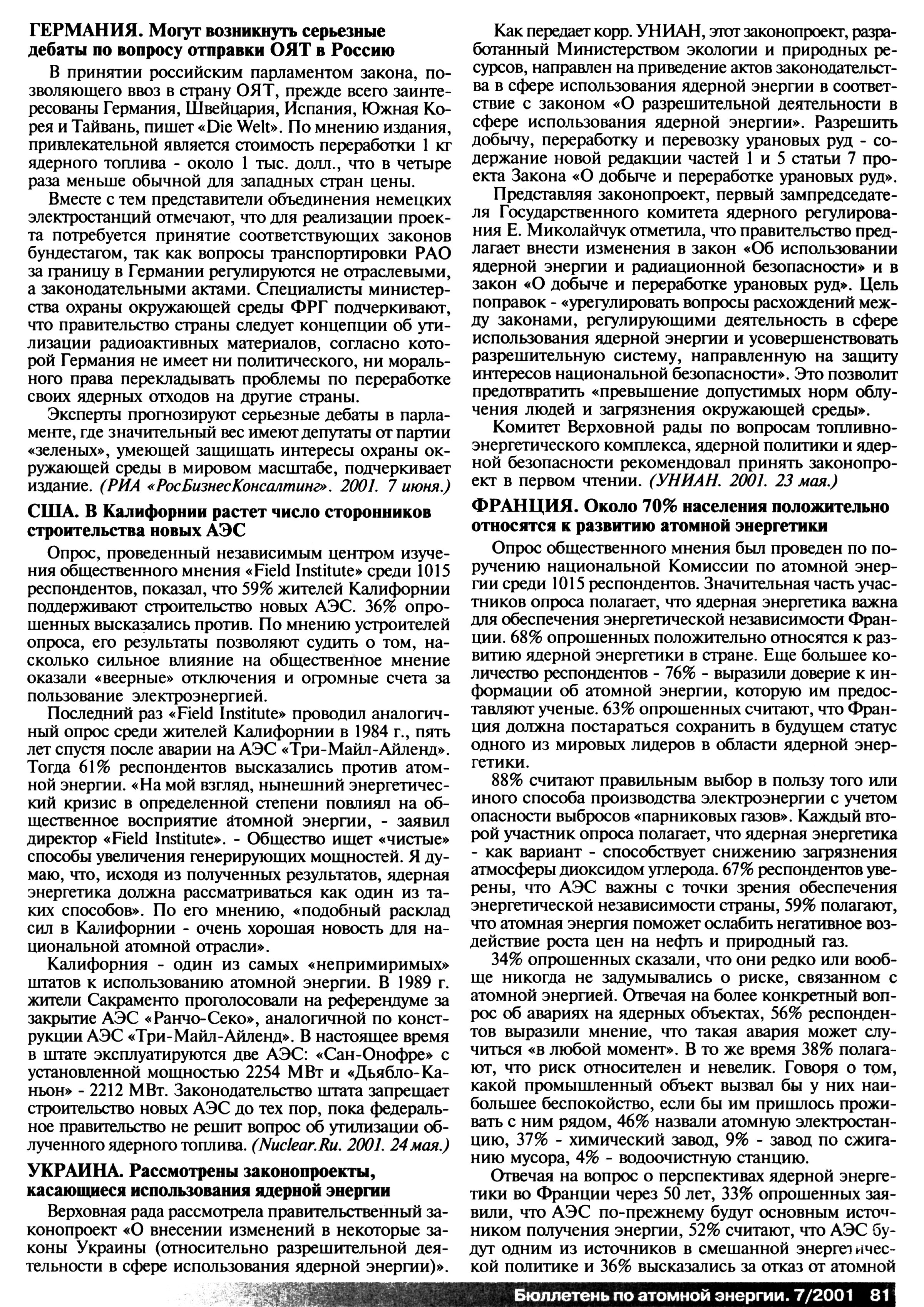 ГЕРМАНИЯ. Могут возникнуть серьезные дебаты по вопросу отправки ОЯТ в Россию

В принятии российским парламентом закона, позволяющего ввоз в страну ОЯТ, прежде всего заинтересованы Германия, Швейцария, Испания, Южная Корея и Тайвань, пишет «Die Welt». По мнению издания, привлекательной является стоимость переработки 1 кг ядерного топлива - около 1 тыс. долл., что в четыре раза меньше обычной для западных стран цены.

Вместе с тем представители объединения немецких электростанций отмечают, что для реализации проекта потребуется принятие соответствующих законов бундестагом, так как вопросы транспортировки РАО за границу в Германии регулируются не отраслевыми, а законодательными актами. Специалисты министерства охраны окружающей среды ФРГ подчеркивают, что правительство страны следует концепции об утилизации радиоактивных материалов, согласно которой Германия не имеет ни политического, ни морального права перекладывать проблемы по переработке своих ядерных отходов на другие страны.

Эксперты прогнозируют серьезные дебаты в парламенте, где значительный вес имеют депутаты от партии «зеленых», умеющей защищать интересы охраны окружающей среды в мировом масштабе, подчеркивает издание. (РИА «РосБизнесКонсалтинг». 2001. 7 июня.)

США. В Калифорнии растет число сторонников строительства новых АЭС

Опрос, проведенный независимым центром изучения общественного мнения «Field Institute» среди 1015 респондентов, показал, что 59% жителей Калифорнии поддерживают строительство новых АЭС. 36% опрошенных высказались против. По мнению устроителей опроса, его результаты позволяют судить о том, насколько сильное влияние на общественное мнение оказали «веерные» отключения и огромные счета за пользование электроэнергией.

Последний раз «Field Institute» проводил аналогичный опрос среди жителей Калифорнии в 1984 г., пять лет спустя после аварии на АЭС «Три-Майл-Айленд». Тогда 61% респондентов высказались против атомной энергии. «На мой взгляд, нынешний энергетический кризис в определенной степени повлиял на общественное восприятие атомной энергии, - заявил директор «Field Institute». - Общество ищет «чистые» способы увеличения генерирующих мощностей. Я думаю, что, исходя из полученных результатов, ядерная энергетика должна рассматриваться как один из таких способов». По его мнению, «подобный расклад сил в Калифорнии - очень хорошая новость для национальной атомной отрасли».

Калифорния - один из самых «непримиримых» штатов к использованию атомной энергии. В 1989 г. жители Сакраменто проголосовали на референдуме за закрытие АЭС «Ранчо-Секо», аналогичной по конструкции АЭС «Три-Майл-Айленд». В настоящее время в штате эксплуатируются две АЭС: «Сан-Онофре» с установленной мощностью 2254 МВт и «Дьябло-Каньон» - 2212 МВт. Законодательство штата запрещает строительство новых АЭС до тех пор, пока федеральное правительство не решит вопрос об утилизации облученного ядерного топлива. (Nuclear.Ru. 2001. 24 мая.)

УКРАИНА. Рассмотрены законопроекты, касающиеся использования ядерной энергии

Верховная рада рассмотрела правительственный законопроект «О внесении изменений в некоторые законы Украины (относительно разрешительной деятельности в сфере использования ядерной энергии)».

Как передает корр. УНИАН, этот законопроект, разработанный Министерством экологии и природных ресурсов, направлен на приведение актов законодательства в сфере использования ядерной энергии в соответствие с законом «О разрешительной деятельности в сфере использования ядерной энергии». Разрешить добычу, переработку и перевозку урановых руд - содержание новой редакции частей 1 и 5 статьи 7 проекта Закона «О добыче и переработке урановых руд».

Представляя законопроект, первый зампредседателя Государственного комитета ядерного регулирования Е. Миколайчук отметила, что правительство предлагает внести изменения в закон «Об использовании ядерной энергии и радиационной безопасности» и в закон «О добыче и переработке урановых руд». Цель поправок - «урегулировать вопросы расхождений между законами, регулирующими деятельность в сфере использования ядерной энергии и усовершенствовать разрешительную систему, направленную на защиту интересов национальной безопасности». Это позволит предотвратить «превышение допустимых норм облучения людей и загрязнения окружающей среды».

Комитет Верховной рады по вопросам топливно-энергетического комплекса, ядерной политики и ядерной безопасности рекомендовал принять законопроект в первом чтении. (УНИАН. 2001. 23 мая.)

ФРАНЦИЯ. Около 70% населения положительно относятся к развитию атомной энергетики

Опрос общественного мнения был проведен по поручению национальной Комиссии по атомной энергии среди 1015 респондентов. Значительная часть участников опроса полагает, что ядерная энергетика важна для обеспечения энергетической независимости Франции. 68% опрошенных положительно относятся к развитию ядерной энергетики в стране. Еще большее количество респондентов - 76% - выразили доверие к информации об атомной энергии, которую им предоставляют ученые. 63% опрошенных считают, что Франция должна постараться сохранить в будущем статус одного из мировых лидеров в области ядерной энергетики.

88% считают правильным выбор в пользу того или иного способа производства электроэнергии с учетом опасности выбросов «парниковых газов». Каждый второй участник опроса полагает, что ядерная энергетика - как вариант - способствует снижению загрязнения атмосферы диоксидом углерода. 67% респондентов уверены, что АЭС важны с точки зрения обеспечения энергетической независимости страны, 59% полагают, что атомная энергия поможет ослабить негативное воздействие роста цен на нефть и природный газ.

34% опрошенных сказали, что они редко или вообще никогда не задумывались о риске, связанном с атомной энергией. Отвечая на более конкретный вопрос об авариях на ядерных объектах, 56% респондентов выразили мнение, что такая авария может случиться «в любой момент». В то же время 38% полагают, что риск относителен и невелик. Говоря о том, какой промышленный объект вызвал бы у них наибольшее беспокойство, если бы им пришлось проживать с ним рядом, 46% назвали атомную электростанцию, 37% - химический завод, 9% - завод по сжиганию мусора, 4% - водоочистную станцию.

Отвечая на вопрос о перспективах ядерной энергетики во Франции через 50 лет, 33% опрошенных заявили, что АЭС по-прежнему будут основным источником получения энергии, 52% считают, что АЭС будут одним из источников в смешанной энергетической политике и 36% высказались за отказ от атомной

Бюллетень по атомной энергии. 7/2001 81